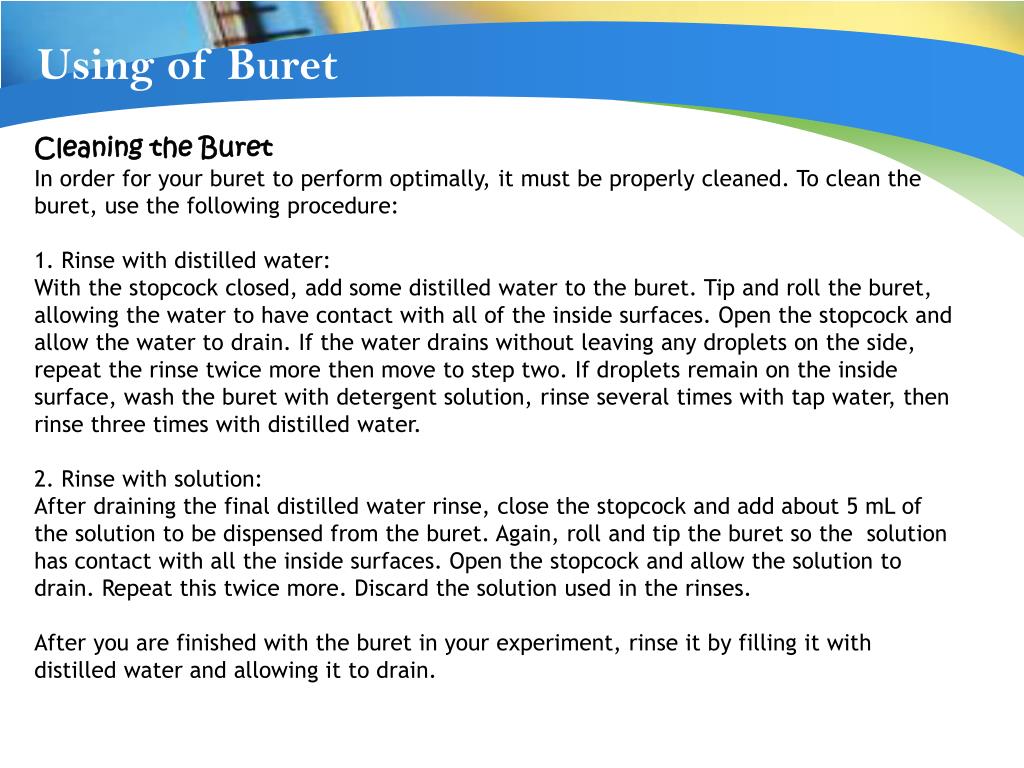 Using of Buret

Cleaning the Buret
In order for your buret to perform optimally, it must be properly cleaned. To clean the buret, use the following procedure:

1. Rinse with distilled water:
With the stopcock closed, add some distilled water to the buret. Tip and roll the buret, allowing the water to have contact with all of the inside surfaces. Open the stopcock and allow the water to drain. If the water drains without leaving any droplets on the side, repeat the rinse twice more then move to step two. If droplets remain on the inside surface, wash the buret with detergent solution, rinse several times with tap water, then rinse three times with distilled water.

2. Rinse with solution:
After draining the final distilled water rinse, close the stopcock and add about 5 mL of the solution to be dispensed from the buret. Again, roll and tip the buret so the solution has contact with all the inside surfaces. Open the stopcock and allow the solution to drain. Repeat this twice more. Discard the solution used in the rinses.

After you are finished with the buret in your experiment, rinse it by filling it with distilled water and allowing it to drain.